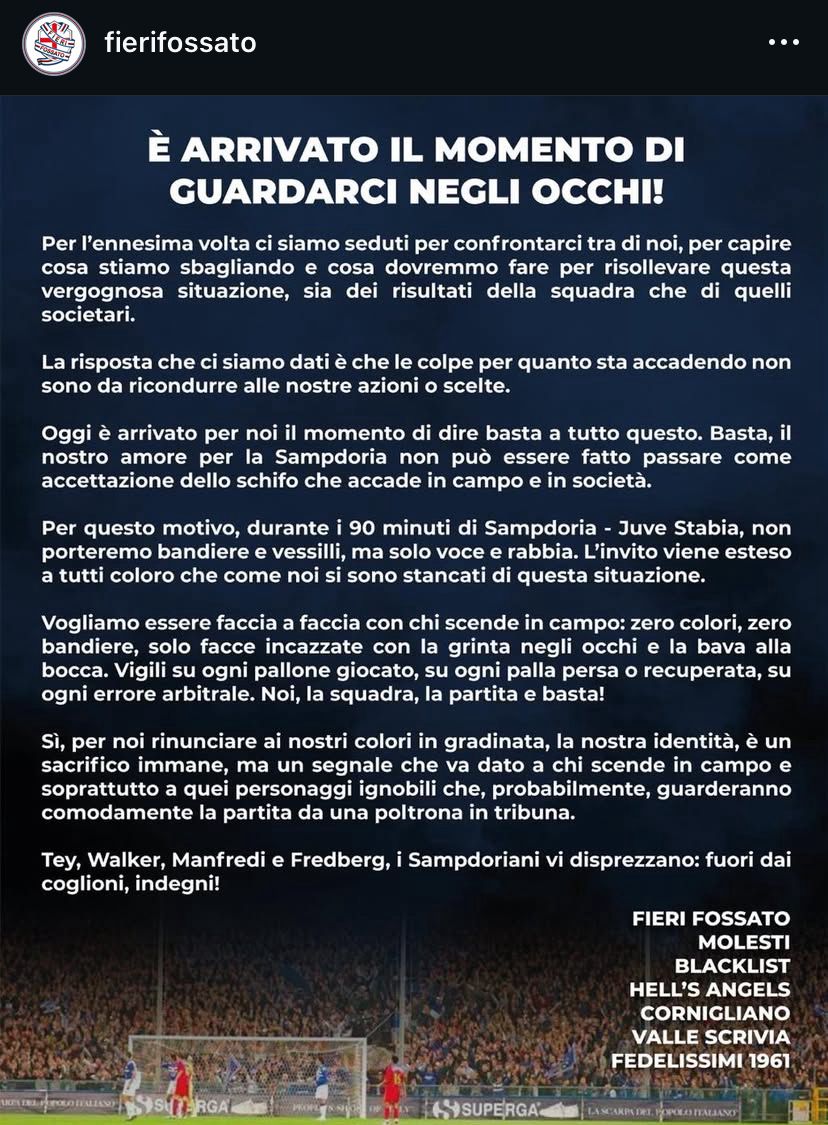 fierifossato

È ARRIVATO IL MOMENTO DI GUARDARCI NEGLI OCCHI!

Per l'ennesima volta ci siamo seduti per confrontarci tra di noi, per capire cosa stiamo sbagliando e cosa dovremmo fare per risollevare questa vergognosa situazione, sia dei risultati della squadra che di quelli societari.

La risposta che ci siamo dati è che le colpe per quanto sta accadendo non sono da ricondurre alle nostre azioni o scelte.

Oggi è arrivato per noi il momento di dire basta a tutto questo. Basta, il nostro amore per la Sampdoria non può essere fatto passare come accettazione dello schifo che accade in campo e in società.

Per questo motivo, durante i 90 minuti di Sampdoria - Juve Stabia, non porteremo bandiere e vessilli, ma solo voce e rabbia. L'invito viene esteso a tutti coloro che come noi si sono stancati di questa situazione.

Vogliamo essere faccia a faccia con chi scende in campo: zero colori, zero bandiere, solo facce incazzate con la grinta negli occhi e la bava alla bocca. Vigili su ogni pallone giocato, su ogni palla persa o recuperata, su ogni errore arbitrale. Noi, la squadra, la partita e basta!

Sì, per noi rinunciare ai nostri colori in gradinata, la nostra identità, è un sacrifico immane, ma un segnale che va dato a chi scende in campo e soprattutto a quei personaggi ignobili che, probabilmente, guarderanno comodamente la partita da una poltrona in tribuna.

Tey, Walker, Manfredi e Fredberg, i Sampdoriani vi disprezzano: fuori dai coglioni, indegni!

FIERI FOSSATO
MOLESTI
BLACKLIST
HELL'S ANGELS
CORNIGLIANO
VALLE SCRIVIA
FEDELISSIMI 1961

SUPERGA SUPERGA LA SCARPA DEL POPOLO ITALIANO